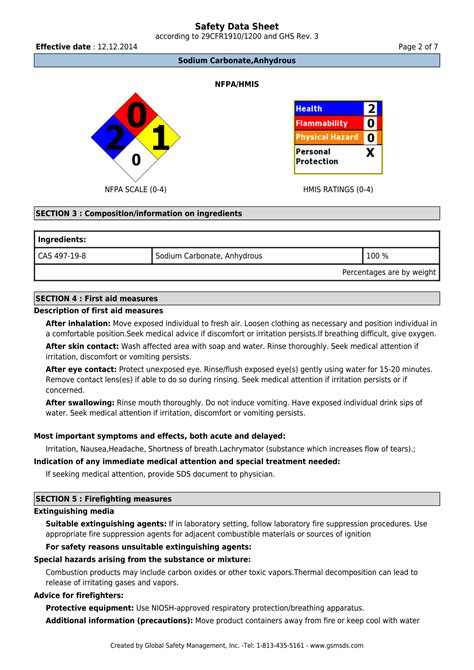 Safety Data Sheet
according to 29CFR1910/1200 and GHS Rev. 3

Effective date : 12.12.2014

Page 2 of 7

Sodium Carbonate,Anhydrous

NFPA/HMIS

0
2
1
0

NFPA SCALE (0-4)

| Health | 2 |
|---|---|
| Flammability | 0 |
| Physical Hazard | 0 |
| Personal Protection | X |

HMIS RATINGS (0-4)

SECTION 3 : Composition/information on ingredients

| Ingredients: | | |
|---|---|---|
| CAS 497-19-8 | Sodium Carbonate, Anhydrous | 100 % |
| | | Percentages are by weight |

SECTION 4 : First aid measures

Description of first aid measures

After inhalation: Move exposed individual to fresh air. Loosen clothing as necessary and position individual in a comfortable position.Seek medical advice if discomfort or irritation persists.If breathing difficult, give oxygen.

After skin contact: Wash affected area with soap and water. Rinse thoroughly. Seek medical attention if irritation, discomfort or vomiting persists.

After eye contact: Protect unexposed eye. Rinse/flush exposed eye(s) gently using water for 15-20 minutes. Remove contact lens(es) if able to do so during rinsing. Seek medical attention if irritation persists or if concerned.

After swallowing: Rinse mouth thoroughly. Do not induce vomiting. Have exposed individual drink sips of water. Seek medical attention if irritation, discomfort or vomiting persists.

Most important symptoms and effects, both acute and delayed:

Irritation, Nausea,Headache, Shortness of breath.Lachrymator (substance which increases flow of tears).;

Indication of any immediate medical attention and special treatment needed:

If seeking medical attention, provide SDS document to physician.

SECTION 5 : Firefighting measures

Extinguishing media

Suitable extinguishing agents: If in laboratory setting, follow laboratory fire suppression procedures. Use appropriate fire suppression agents for adjacent combustible materials or sources of ignition

For safety reasons unsuitable extinguishing agents:

Special hazards arising from the substance or mixture:

Combustion products may include carbon oxides or other toxic vapors.Thermal decomposition can lead to release of irritating gases and vapors.

Advice for firefighters:

Protective equipment: Use NIOSH-approved respiratory protection/breathing apparatus.

Additional information (precautions): Move product containers away from fire or keep cool with water

Created by Global Safety Management, Inc. -Tel: 1-813-435-5161 - www.gsmsds.com